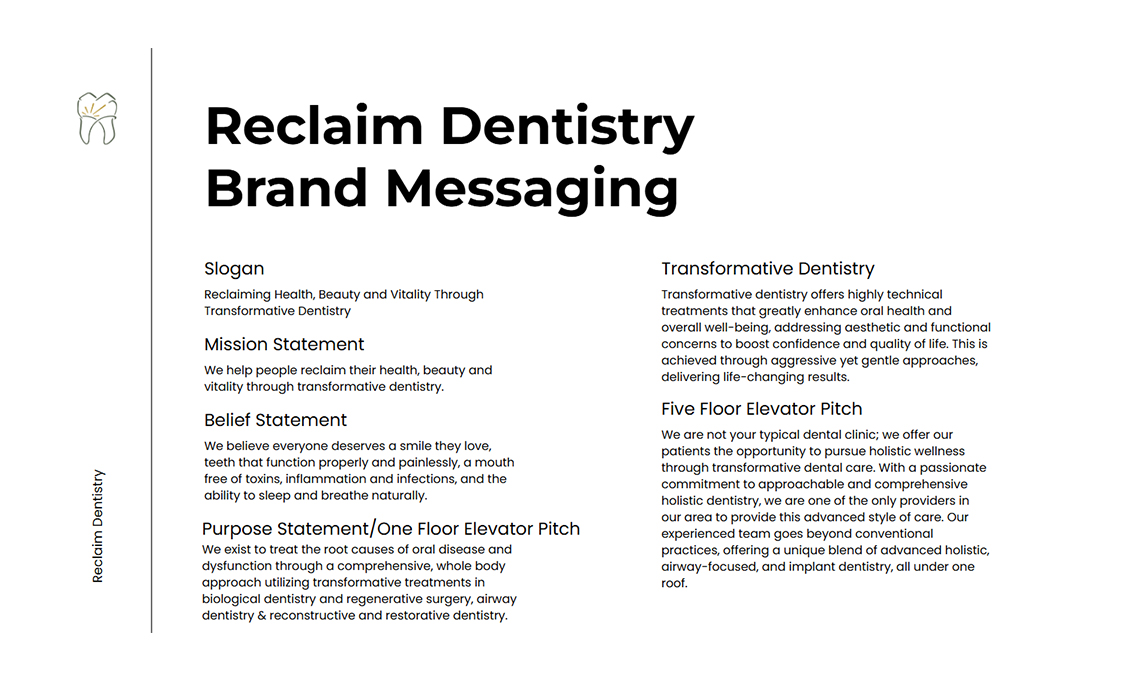 Reclaim Dentistry

Reclaim Dentistry Brand Messaging

Slogan

Reclaiming Health, Beauty and Vitality Through Transformative Dentistry

Mission Statement

We help people reclaim their health, beauty and vitality through transformative dentistry.

Belief Statement

We believe everyone deserves a smile they love, teeth that function properly and painlessly, a mouth free of toxins, inflammation and infections, and the ability to sleep and breathe naturally.

Purpose Statement/One Floor Elevator Pitch

We exist to treat the root causes of oral disease and dysfunction through a comprehensive, whole body approach utilizing transformative treatments in biological dentistry and regenerative surgery, airway dentistry & reconstructive and restorative dentistry.

Transformative Dentistry

Transformative dentistry offers highly technical treatments that greatly enhance oral health and overall well-being, addressing aesthetic and functional concerns to boost confidence and quality of life. This is achieved through aggressive yet gentle approaches, delivering life-changing results.

Five Floor Elevator Pitch

We are not your typical dental clinic; we offer our patients the opportunity to pursue holistic wellness through transformative dental care. With a passionate commitment to approachable and comprehensive holistic dentistry, we are one of the only providers in our area to provide this advanced style of care. Our experienced team goes beyond conventional practices, offering a unique blend of advanced holistic, airway-focused, and implant dentistry, all under one roof.